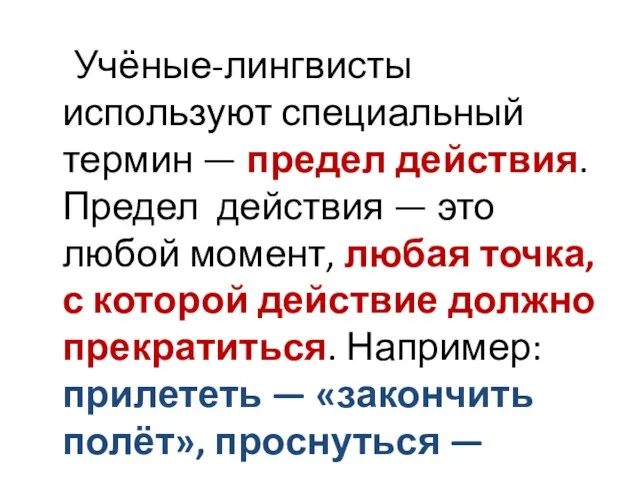 Учёные-лингвисты используют специальный термин — предел действия. Предел действия — это любой момент, любая точка, с которой действие должно прекратиться. Например: прилететь — «закончить полёт», проснуться —